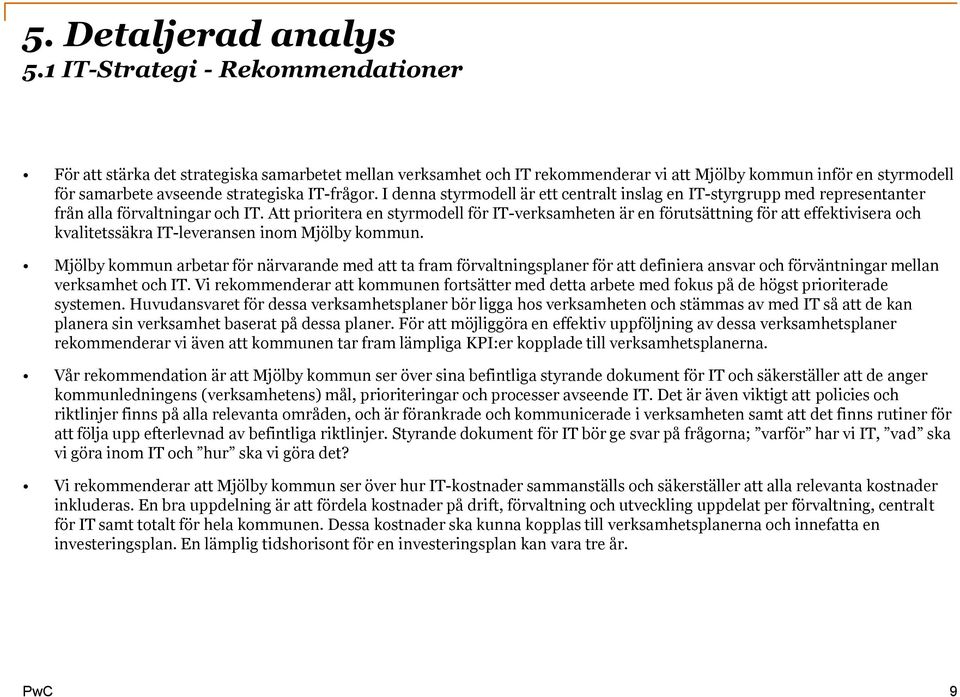 5. Detaljerad analys
5.1 IT-Strategi - Rekommendationer

• För att stärka det strategiska samarbetet mellan verksamhet och IT rekommenderar vi att Mjölby kommun inför en styrmodell för samarbete avseende strategiska IT-frågor. I denna styrmodell är ett centralt inslag en IT-styrgrupp med representanter från alla förvaltningar och IT. Att prioritera en styrmodell för IT-verksamheten är en förutsättning för att effektivisera och kvalitetssäkra IT-leveransen inom Mjölby kommun.

• Mjölby kommun arbetar för närvarande med att ta fram förvaltningsplaner för att definiera ansvar och förväntningar mellan verksamhet och IT. Vi rekommenderar att kommunen fortsätter med detta arbete med fokus på de högst prioriterade systemen. Huvudansvaret för dessa verksamhetsplaner bör ligga hos verksamheten och stämmas av med IT så att de kan planera sin verksamhet baserat på dessa planer. För att möjliggöra en effektiv uppföljning av dessa verksamhetsplaner rekommenderar vi även att kommunen tar fram lämpliga KPI:er kopplade till verksamhetsplanerna.

• Vår rekommendation är att Mjölby kommun ser över sina befintliga styrande dokument för IT och säkerställer att de anger kommunledningens (verksamhetens) mål, prioriteringar och processer avseende IT. Det är även viktigt att policies och riktlinjer finns på alla relevanta områden, och är förankrade och kommunicerade i verksamheten samt att det finns rutiner för att följa upp efterlevnad av befintliga riktlinjer. Styrande dokument för IT bör ge svar på frågorna; "varför" har vi IT, "vad" ska vi göra inom IT och "hur" ska vi göra det?

• Vi rekommenderar att Mjölby kommun ser över hur IT-kostnader sammanställs och säkerställer att alla relevanta kostnader inkluderas. En bra uppdelning är att fördela kostnader på drift, förvaltning och utveckling uppdelat per förvaltning, centralt för IT samt totalt för hela kommunen. Dessa kostnader ska kunna kopplas till verksamhetsplanerna och innefatta en investeringsplan. En lämplig tidshorisont för en investeringsplan kan vara tre år.

PwC 9